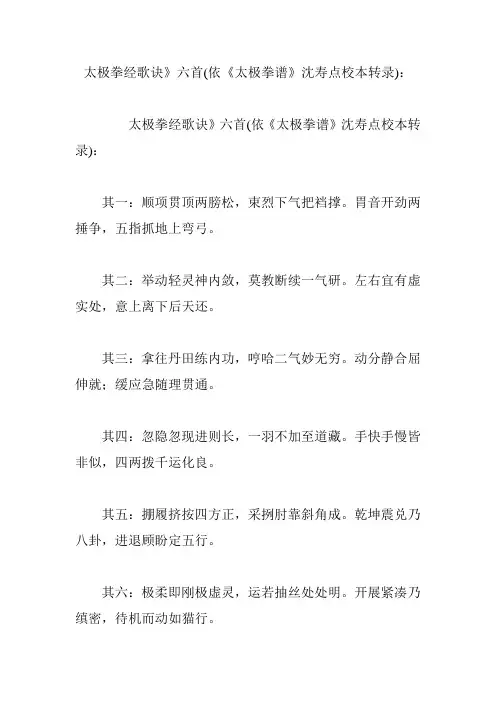 太极拳经歌诀》六首(依《太极拳谱》沈寿点校本转录):

太极拳经歌诀》六首(依《太极拳谱》沈寿点校本转录):

其一：顺项贯顶两膀松，束烈下气把裆撑。胃音开劲两捶争，五指抓地上弯弓。

其二：举动轻灵神内敛，莫教断续一气研。左右宜有虚实处，意上离下后天还。

其三：拿往丹田练内功，哼哈二气妙无穷。动分静合屈伸就；缓应急随理贯通。

其四：忽隐忽现进则长，一羽不加至道藏。手快手慢皆非似，四两拨千运化良。

其五：掤履挤按四方正，采挒肘靠斜角成。乾坤震兑乃八卦，进退顾盼定五行。

其六：极柔即刚极虚灵，运若抽丝处处明。开展紧凑乃缜密，待机而动如猫行。